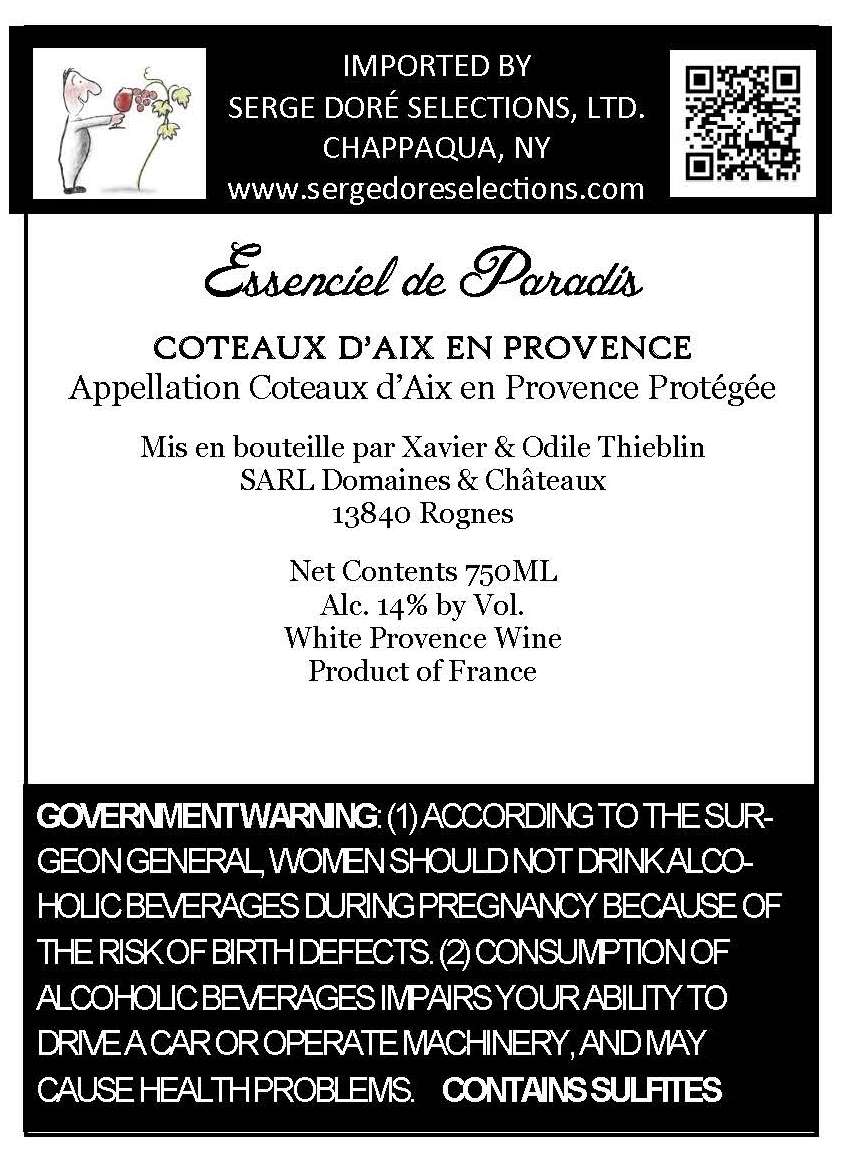 IMPORTED BY
SERGE DORÉ SELECTIONS, LTD.
CHAPPAQUA, NY
www.sergedoreselections.com

Essenciel de Paradis

COTEAUX D'AIX EN PROVENCE
Appellation Coteaux d'Aix en Provence Protégée

Mis en bouteille par Xavier & Odile Thieblin
SARL Domaines & Châteaux
13840 Rognes

Net Contents 750ML
Alc. 14% by Vol.
White Provence Wine
Product of France

GOVERNMENT WARNING: (1) ACCORDING TO THE SURGEON GENERAL, WOMEN SHOULD NOT DRINK ALCOHOLIC BEVERAGES DURING PREGNANCY BECAUSE OF THE RISK OF BIRTH DEFECTS. (2) CONSUMPTION OF ALCOHOLIC BEVERAGES IMPAIRS YOUR ABILITY TO DRIVE A CAR OR OPERATE MACHINERY, AND MAY CAUSE HEALTH PROBLEMS. CONTAINS SULFITES